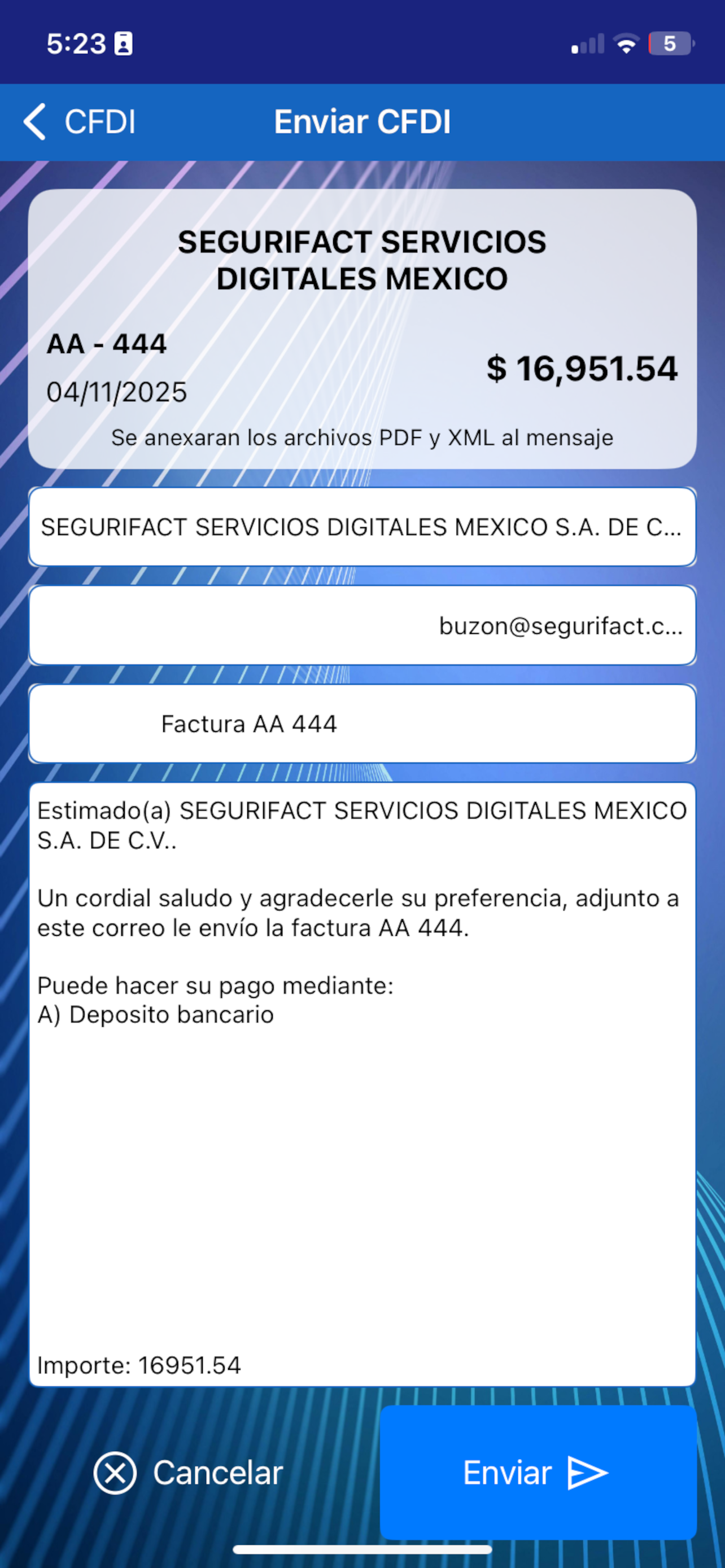 5:23

5

CFDI Enviar CFDI

SEGURIFACT SERVICIOS DIGITALES MEXICO

AA - 444
04/11/2025

$ 16,951.54

Se anexaran los archivos PDF y XML al mensaje

SEGURIFACT SERVICIOS DIGITALES MEXICO S.A. DE C...

buzon@segurifact.c...

Factura AA 444

Estimado(a) SEGURIFACT SERVICIOS DIGITALES MEXICO S.A. DE C.V..

Un cordial saludo y agradecerle su preferencia, adjunto a este correo le envío la factura AA 444.

Puede hacer su pago mediante:
A) Deposito bancario

Importe: 16951.54

Cancelar

Enviar